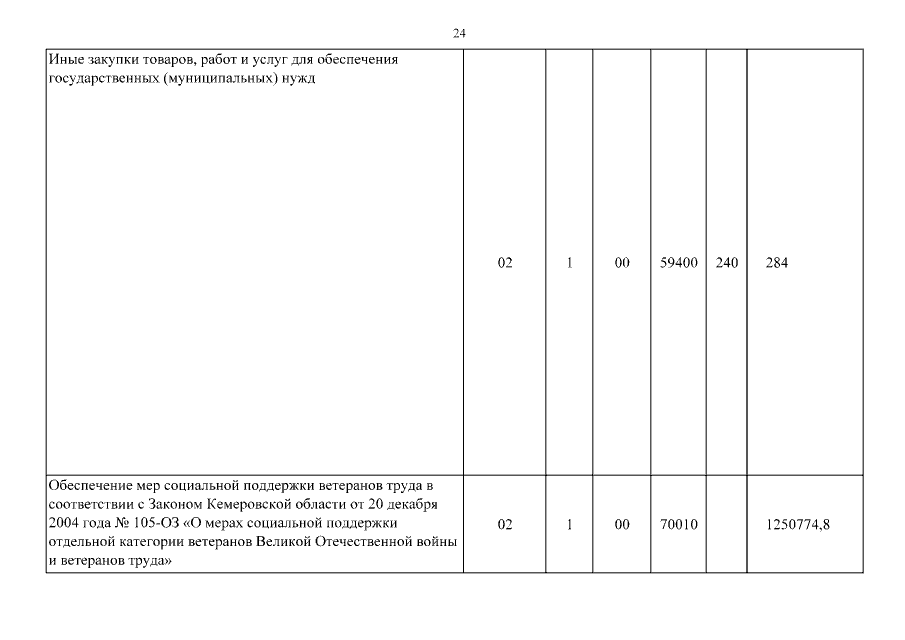 24

| Иные закупки товаров, работ и услуг для обеспечения государственных (муниципальных) нужд | 02 | 1 | 00 | 59400 | 240 | 284 |
|---|---|---|---|---|---|---|
| Обеспечение мер социальной поддержки ветеранов труда в соответствии с Законом Кемеровской области от 20 декабря 2004 года № 105-ОЗ «О мерах социальной поддержки отдельной категории ветеранов Великой Отечественной войны и ветеранов труда» | 02 | 1 | 00 | 70010 |  | 1250774,8 |